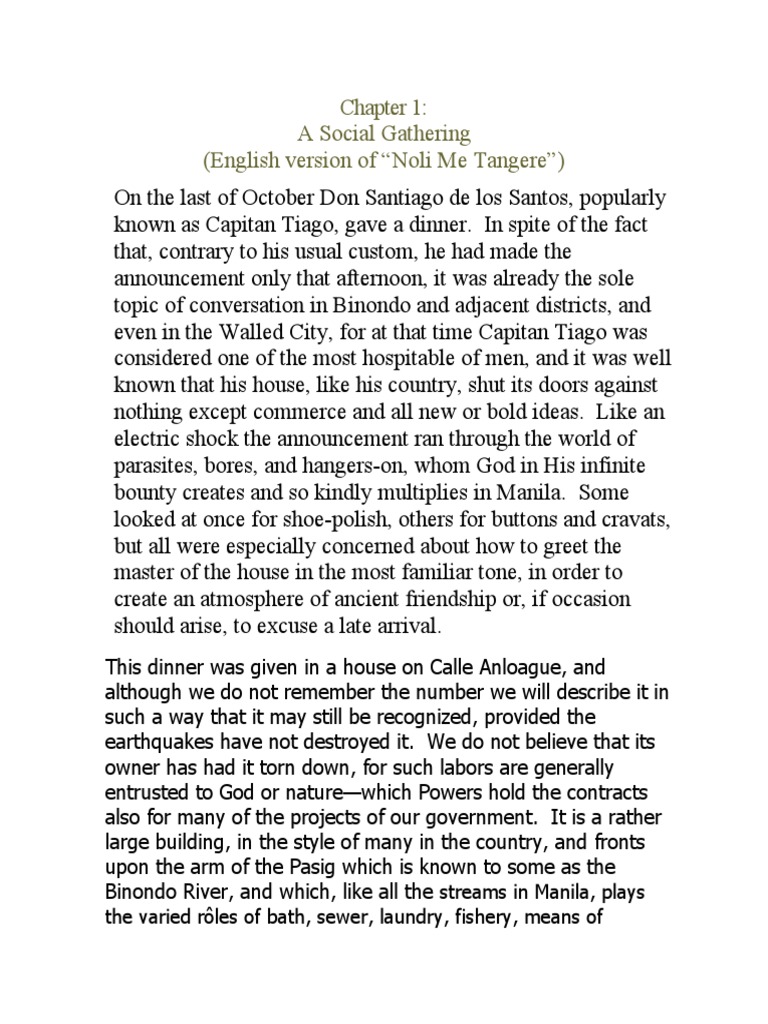 Chapter 1:
A Social Gathering
(English version of “Noli Me Tangere”)

On the last of October Don Santiago de los Santos, popularly known as Capitan Tiago, gave a dinner. In spite of the fact that, contrary to his usual custom, he had made the announcement only that afternoon, it was already the sole topic of conversation in Binondo and adjacent districts, and even in the Walled City, for at that time Capitan Tiago was considered one of the most hospitable of men, and it was well known that his house, like his country, shut its doors against nothing except commerce and all new or bold ideas. Like an electric shock the announcement ran through the world of parasites, bores, and hangers-on, whom God in His infinite bounty creates and so kindly multiplies in Manila. Some looked at once for shoe-polish, others for buttons and cravats, but all were especially concerned about how to greet the master of the house in the most familiar tone, in order to create an atmosphere of ancient friendship or, if occasion should arise, to excuse a late arrival.

This dinner was given in a house on Calle Anloague, and although we do not remember the number we will describe it in such a way that it may still be recognized, provided the earthquakes have not destroyed it. We do not believe that its owner has had it torn down, for such labors are generally entrusted to God or nature—which Powers hold the contracts also for many of the projects of our government. It is a rather large building, in the style of many in the country, and fronts upon the arm of the Pasig which is known to some as the Binondo River, and which, like all the streams in Manila, plays the varied rôles of bath, sewer, laundry, fishery, means of